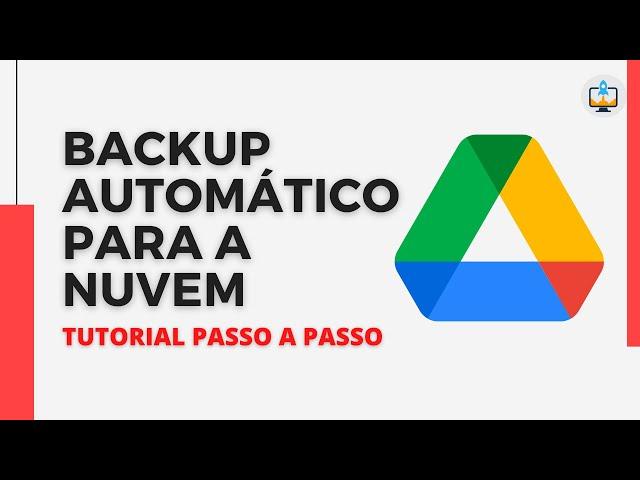 BACKUP AUTOMÁTICO PARA A NUVEM

TUTORIAL PASSO A PASSO